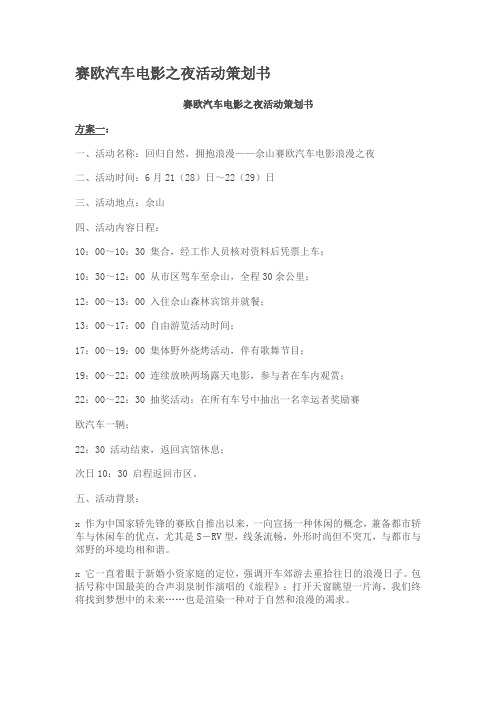 赛欧汽车电影之夜活动策划书

赛欧汽车电影之夜活动策划书

方案一：

一、活动名称：回归自然，拥抱浪漫——佘山赛欧汽车电影浪漫之夜

二、活动时间：6月21（28）日～22（29）日

三、活动地点：佘山

四、活动内容日程：

10：00～10：30 集合，经工作人员核对资料后凭票上车；

10：30～12：00 从市区驾车至佘山，全程30余公里；

12：00～13：00 入住佘山森林宾馆并就餐；

13：00～17：00 自由游览活动时间；

17：00～19：00 集体野外烧烤活动，伴有歌舞节目；

19：00～22：00 连续放映两场露天电影，参与者在车内观赏；

22：00～22：30 抽奖活动：在所有车号中抽出一名幸运者奖励赛

欧汽车一辆；

22：30 活动结束，返回宾馆休息；

次日10：30 启程返回市区。

五、活动背景：

x 作为中国家轿先锋的赛欧自推出以来，一向宣扬一种休闲的概念，兼备都市轿车与休闲车的优点，尤其是S－RV型，线条流畅，外形时尚但不突兀，与都市与郊野的环境均相和谐。

x 它一直着眼于新婚小资家庭的定位，强调开车郊游去重拾往日的浪漫日子。包括号称中国最美的合声羽泉制作演唱的《旅程》：打开天窗眺望一片海，我们终将找到梦想中的未来……也是渲染一种对于自然和浪漫的渴求。